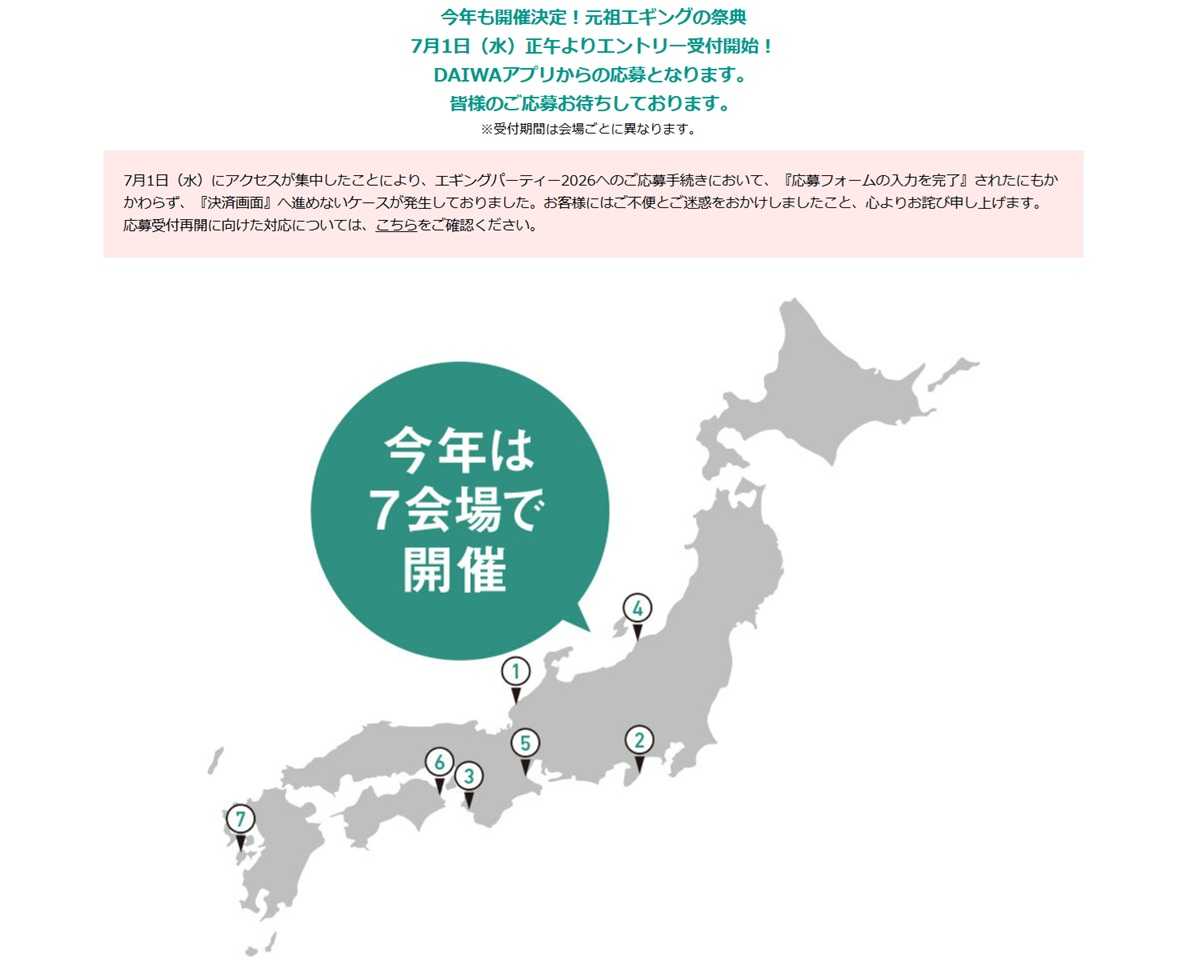 今年も開催決定！元祖エギングの祭典
7月1日（水）正午よりエントリー受付開始！
DAIWAアプリからの応募となります。
皆様のご応募お待ちしております。
※受付期間は会場ごとに異なります。

7月1日（水）にアクセスが集中したことにより、エギングパーティー2026へのご応募手続きにおいて、『応募フォームの入力を完了』されたにもかかわらず、『決済画面』へ進めないケースが発生しておりました。お客様にはご不便とご迷惑をおかけしましたこと、心よりお詫び申し上げます。
応募受付再開に向けた対応については、こちらをご確認ください。

今年は
7会場で
開催

4
1
5
2
6
3
7